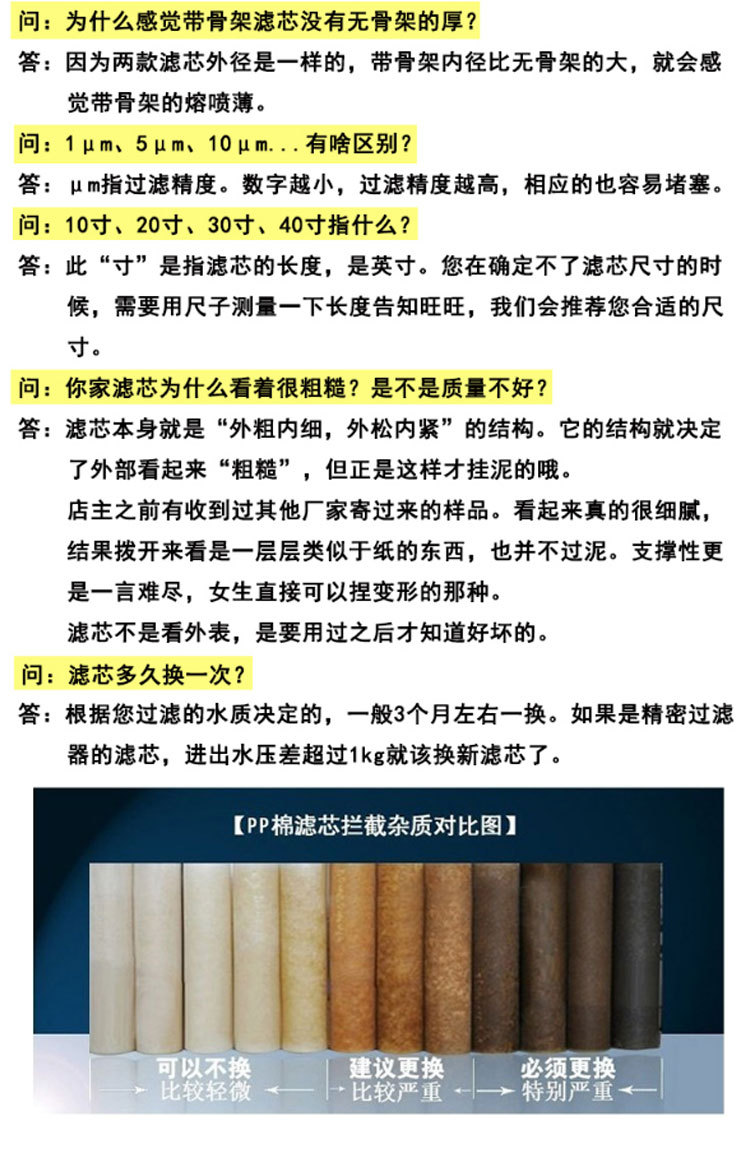 问：为什么感觉带骨架滤芯没有无骨架的厚？

答：因为两款滤芯外径是一样的，带骨架内径比无骨架的大，就会感觉带骨架的熔喷薄。

问：1μm、5μm、10μm...有啥区别？

答：μm指过滤精度。数字越小，过滤精度越高，相应的也容易堵塞。

问：10寸、20寸、30寸、40寸指什么？

答：此“寸”是指滤芯的长度，是英寸。您在确定不了滤芯尺寸的时候，需要用尺子测量一下长度告知旺旺，我们会推荐您合适的尺寸。

问：你家滤芯为什么看着很粗糙？是不是质量不好？

答：滤芯本身就是“外粗内细，外松内紧”的结构。它的结构就决定了外部看起来“粗糙”，但正是这样才挂泥的哦。

店主之前有收到过其他厂家寄过来的样品。看起来真的很细腻，结果拨开来看是一层层类似于纸的东西，也并不过泥。支撑性更是一言难尽，女生直接可以捏变形的那种。

滤芯不是看外表，是要用过之后才知道好坏的。

问：滤芯多久换一次？

答：根据您过滤的水质决定的，一般3个月左右一换。如果是精密过滤器的滤芯，进出水压差超过1kg就该换新滤芯了。

【PP棉滤芯拦截杂质对比图】

可以不换
比较轻微

建议更换
比较严重

必须更换
特别严重